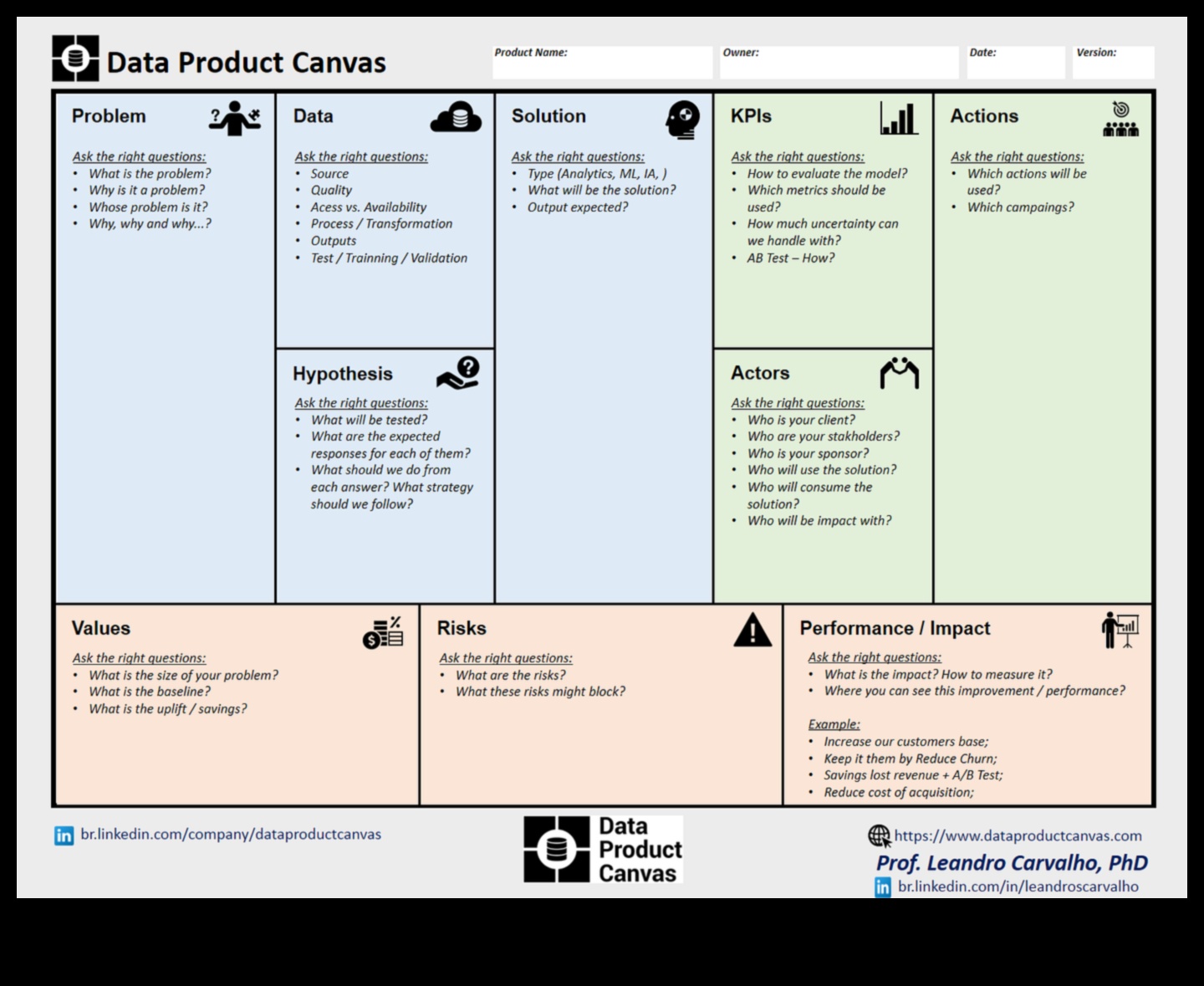 Data Product Canvas

Product Name:

Owner:

Date:

Version:

Problem

Ask the right questions:
• What is the problem?
• Why is it a problem?
• Whose problem is it?
• Why, why and why...?

Data

Ask the right questions:
• Source
• Quality
• Acess vs. Availability
• Process / Transformation
• Outputs
• Test / Trainning / Validation

Hypothesis

Ask the right questions:
• What will be tested?
• What are the expected responses for each of them?
• What should we do from each answer? What strategy should we follow?

Solution

Ask the right questions:
• Type (Analytics, ML, IA, )
• What will be the solution?
• Output expected?

KPIs

Ask the right questions:
• How to evaluate the model?
• Which metrics should be used?
• How much uncertainty can we handle with?
• AB Test – How?

Actors

Ask the right questions:
• Who is your client?
• Who are your stakholders?
• Who is your sponsor?
• Who will use the solution?
• Who will consume the solution?
• Who will be impact with?

Actions

Ask the right questions:
• Which actions will be used?
• Which campaings?

Values

Ask the right questions:
• What is the size of your problem?
• What is the baseline?
• What is the uplift / savings?

Risks

Ask the right questions:
• What are the risks?
• What these risks might block?

Performance / Impact

Ask the right questions:
• What is the impact? How to measure it?
• Where you can see this improvement / performance?

Example:
• Increase our customers base;
• Keep it them by Reduce Churn;
• Savings lost revenue + A/B Test;
• Reduce cost of acquisition;

br.linkedin.com/company/dataproductcanvas

Data Product Canvas

https://www.dataproductcanvas.com
Prof. Leandro Carvalho, PhD
br.linkedin.com/in/leandroscarvalho